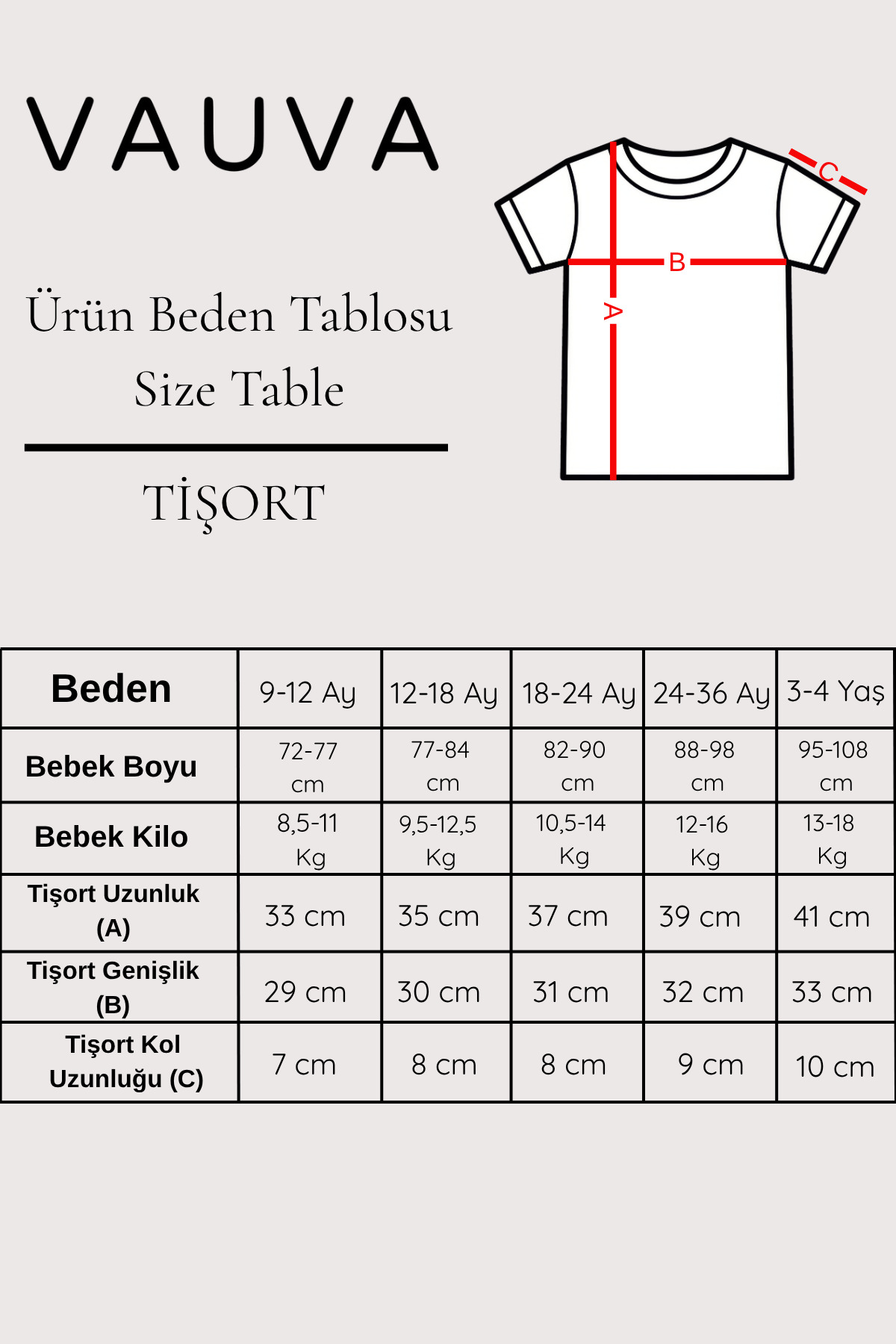 VAUVA

Ürün Beden Tablosu
Size Table

TİŞORT

C
B
A

| Beden | 9-12 Ay | 12-18 Ay | 18-24 Ay | 24-36 Ay | 3-4 Yaş |
|---|---|---|---|---|---|
| Bebek Boyu | 72-77 cm | 77-84 cm | 82-90 cm | 88-98 cm | 95-108 cm |
| Bebek Kilo | 8,5-11 Kg | 9,5-12,5 Kg | 10,5-14 Kg | 12-16 Kg | 13-18 Kg |
| Tişort Uzunluk (A) | 33 cm | 35 cm | 37 cm | 39 cm | 41 cm |
| Tişort Genişlik (B) | 29 cm | 30 cm | 31 cm | 32 cm | 33 cm |
| Tişort Kol Uzunluğu (C) | 7 cm | 8 cm | 8 cm | 9 cm | 10 cm |